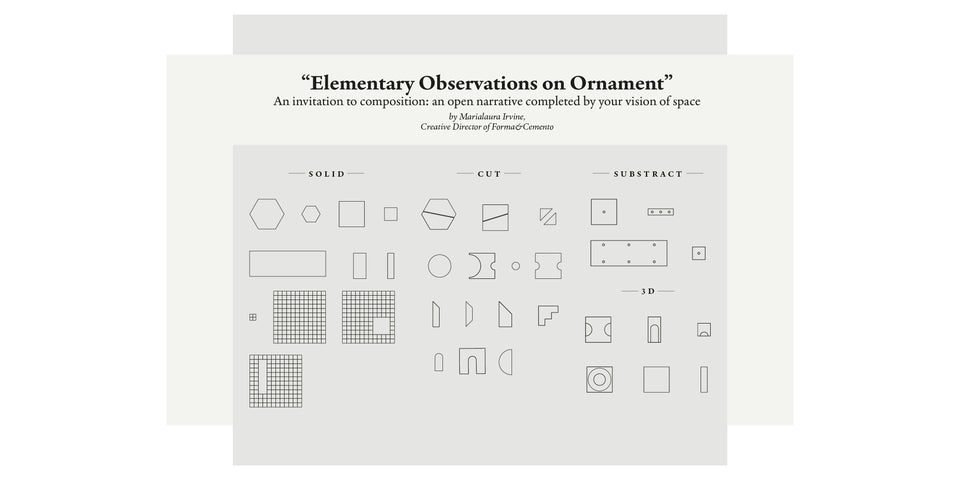 “Elementary Observations on Ornament”
An invitation to composition: an open narrative completed by your vision of space
by Marialaura Irvine,
Creative Director of Forma&Cemento

SOLID

CUT

SUBSTRACT

3D